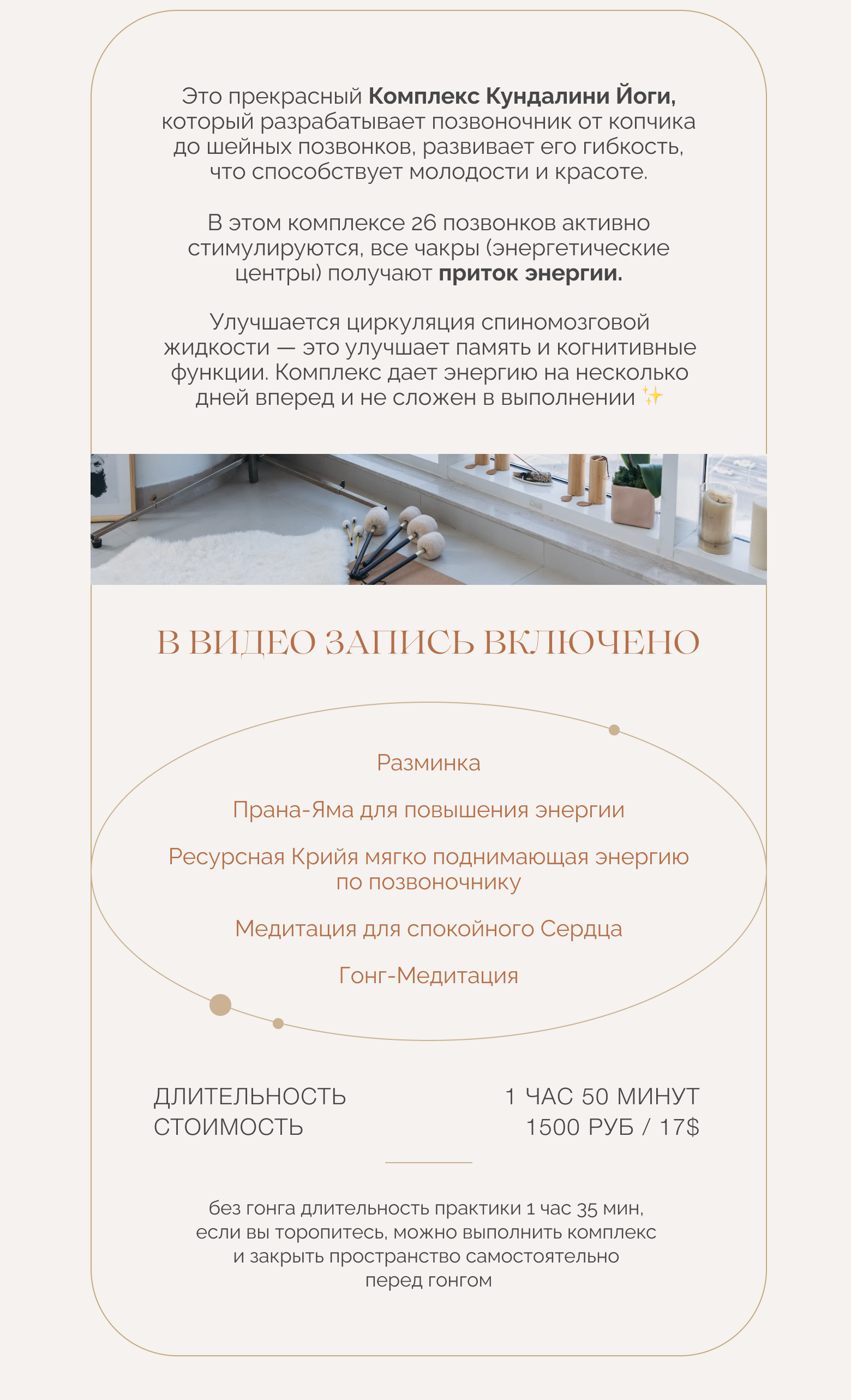 Это прекрасный Комплекс Кундалини Йоги, который разрабатывает позвоночник от копчика до шейных позвонков, развивает его гибкость, что способствует молодости и красоте.

В этом комплексе 26 позвонков активно стимулируются, все чакры (энергетические центры) получают приток энергии.

Улучшается циркуляция спиномозговой жидкости — это улучшает память и когнитивные функции. Комплекс дает энергию на несколько дней вперед и не сложен в выполнении ✨

В ВИДЕО ЗАПИСЬ ВКЛЮЧЕНО

Разминка

Прана-Яма для повышения энергии

Ресурсная Крийя мягко поднимающая энергию по позвоночнику

Медитация для спокойного Сердца

Гонг-Медитация

ДЛИТЕЛЬНОСТЬ 1 ЧАС 50 МИНУТ
СТОИМОСТЬ 1500 РУБ / 17$

без гонга длительность практики 1 час 35 мин, если вы торопитесь, можно выполнить комплекс и закрыть пространство самостоятельно перед гонгом